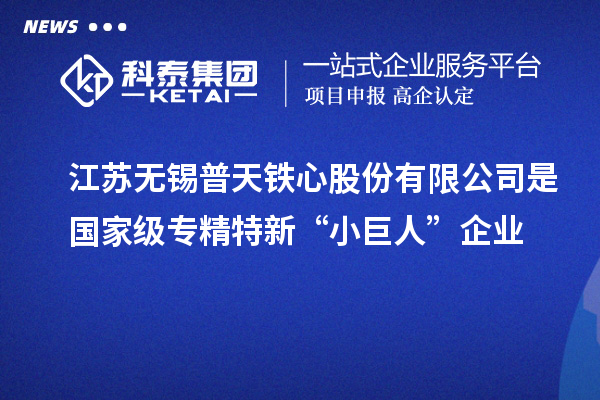 NEWS

科泰集团
KETAI

一站式企业服务平台
项目申报 高企认定

江苏无锡普天铁心股份有限公司是国家级专精特新“小巨人”企业